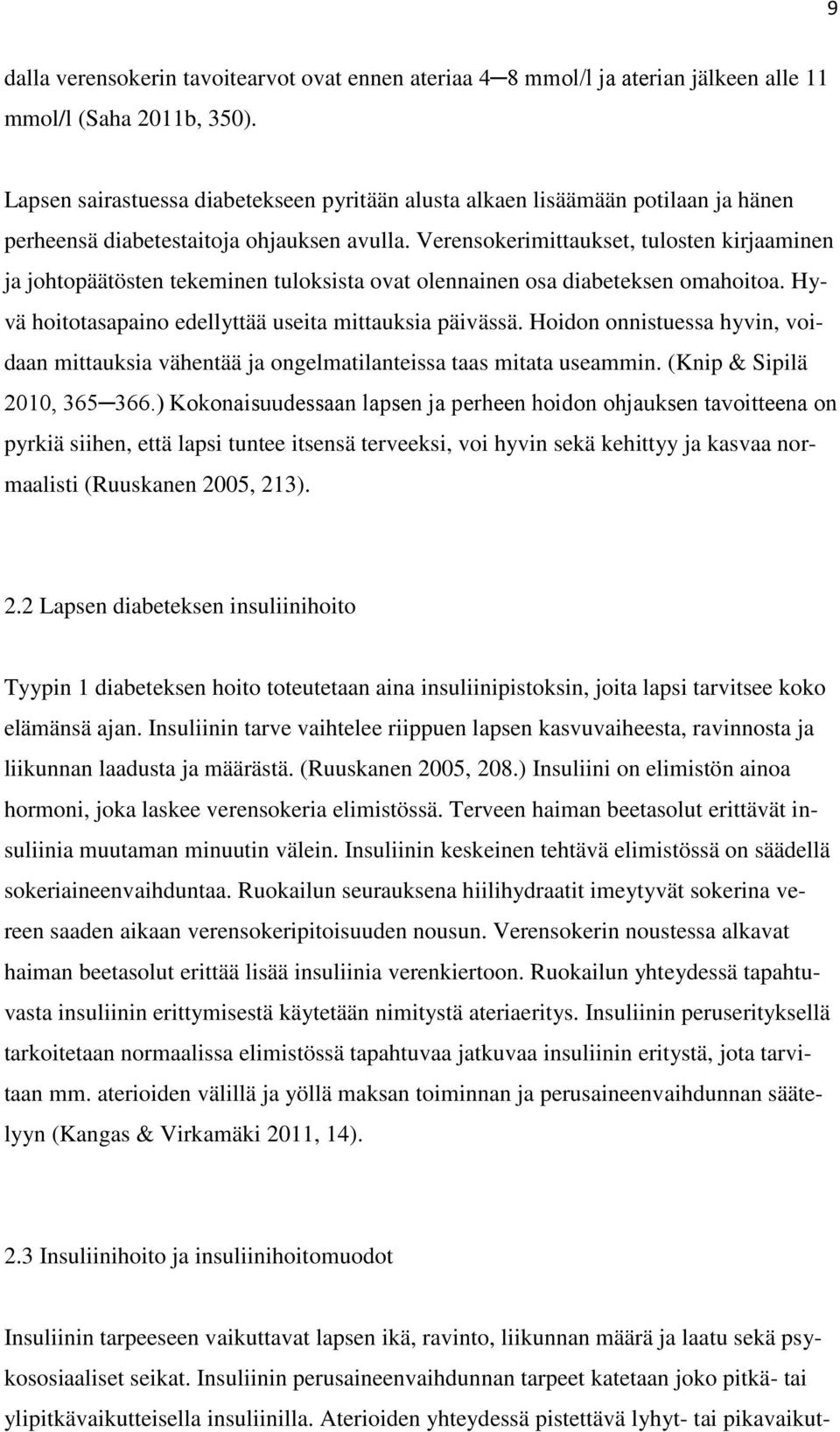 9

dalla verensokerin tavoitearvot ovat ennen ateriaa 4─8 mmol/l ja aterian jälkeen alle 11 mmol/l (Saha 2011b, 350).

Lapsen sairastuessa diabetekseen pyritään alusta alkaen lisäämään potilaan ja hänen perheensä diabetestaitoja ohjauksen avulla. Verensokerimittaukset, tulosten kirjaaminen ja johtopäätösten tekeminen tuloksista ovat olennainen osa diabeteksen omahoitoa. Hyvä hoitotasapaino edellyttää useita mittauksia päivässä. Hoidon onnistuessa hyvin, voidaan mittauksia vähentää ja ongelmatilanteissa taas mitata useammin. (Knip & Sipilä 2010, 365─366.) Kokonaisuudessaan lapsen ja perheen hoidon ohjauksen tavoitteena on pyrkiä siihen, että lapsi tuntee itsensä terveeksi, voi hyvin sekä kehittyy ja kasvaa normaalisti (Ruuskanen 2005, 213).

2.2 Lapsen diabeteksen insuliinihoito

Tyypin 1 diabeteksen hoito toteutetaan aina insuliinipistoksin, joita lapsi tarvitsee koko elämänsä ajan. Insuliinin tarve vaihtelee riippuen lapsen kasvuvaiheesta, ravinnosta ja liikunnan laadusta ja määrästä. (Ruuskanen 2005, 208.) Insuliini on elimistön ainoa hormoni, joka laskee verensokeria elimistössä. Terveen haiman beetasolut erittävät insuliinia muutaman minuutin välein. Insuliinin keskeinen tehtävä elimistössä on säädellä sokeriaineenvaihduntaa. Ruokailun seurauksena hiilihydraatit imeytyvät sokerina vereen saaden aikaan verensokeripitoisuuden nousun. Verensokerin noustessa alkavat haiman beetasolut erittää lisää insuliinia verenkiertoon. Ruokailun yhteydessä tapahtuvasta insuliinin erittymisestä käytetään nimitystä ateriaeritys. Insuliinin peruserityksellä tarkoitetaan normaalissa elimistössä tapahtuvaa jatkuvaa insuliinin eritystä, jota tarvitaan mm. aterioiden välillä ja yöllä maksan toiminnan ja perusaineenvaihdunnan säätelyyn (Kangas & Virkamäki 2011, 14).

2.3 Insuliinihoito ja insuliinihoitomuodot

Insuliinin tarpeeseen vaikuttavat lapsen ikä, ravinto, liikunnan määrä ja laatu sekä psykososiaaliset seikat. Insuliinin perusaineenvaihdunnan tarpeet katetaan joko pitkä- tai ylipitkävaikutteisella insuliinilla. Aterioiden yhteydessä pistettävä lyhyt- tai pikavaikut-